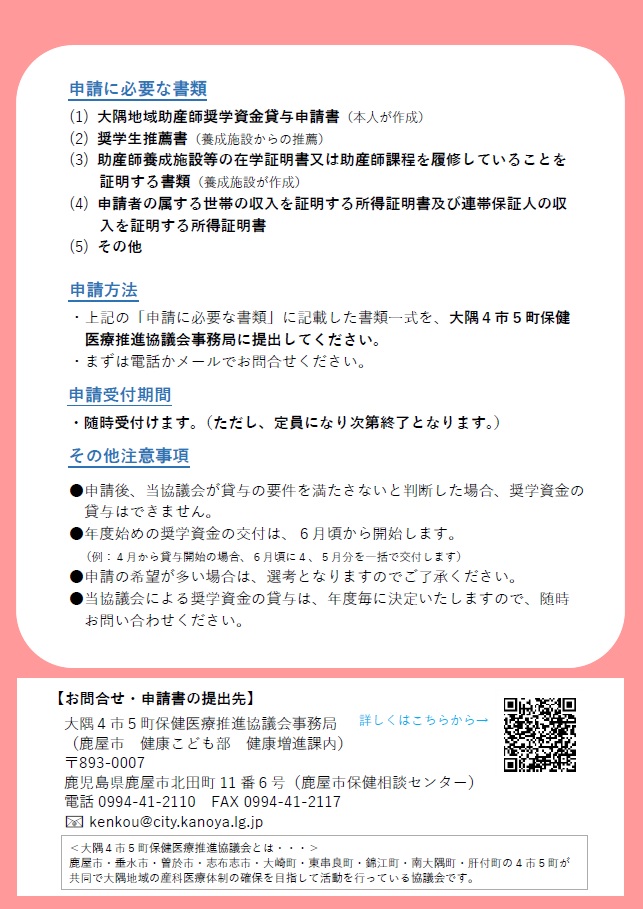 申請に必要な書類

(1) 大隅地域助産師奨学資金貸与申請書（本人が作成）
(2) 奨学生推薦書（養成施設からの推薦）
(3) 助産師養成施設等の在学証明書又は助産師課程を履修していることを証明する書類（養成施設が作成）
(4) 申請者の属する世帯の収入を証明する所得証明書及び連帯保証人の収入を証明する所得証明書
(5) その他

申請方法

・上記の「申請に必要な書類」に記載した書類一式を、大隅４市５町保健医療推進協議会事務局に提出してください。
・まずは電話かメールでお問合せください。

申請受付期間

・随時受付けます。（ただし、定員になり次第終了となります。）

その他注意事項

●申請後、当協議会が貸与の要件を満たさないと判断した場合、奨学資金の貸与はできません。
●年度始めの奨学資金の交付は、６月頃から開始します。
（例：４月から貸与開始の場合、６月頃に４、５月分を一括で交付します）
●申請の希望が多い場合は、選考となりますのでご了承ください。
●当協議会による奨学資金の貸与は、年度毎に決定いたしますので、随時お問い合わせください。

【お問合せ・申請書の提出先】
大隅４市５町保健医療推進協議会事務局
（鹿屋市　健康こども部　健康増進課内）
〒893-0007
鹿児島県鹿屋市北田町 11 番 6 号（鹿屋市保健相談センター）
電話 0994-41-2110　FAX 0994-41-2117
kenkou@city.kanoya.lg.jp

詳しくはこちらから→

＜大隅４市５町保健医療推進協議会とは・・・＞
鹿屋市・垂水市・曽於市・志布志市・大崎町・東串良町・錦江町・南大隅町・肝付町の４市５町が共同で大隅地域の産科医療体制の確保を目指して活動を行っている協議会です。